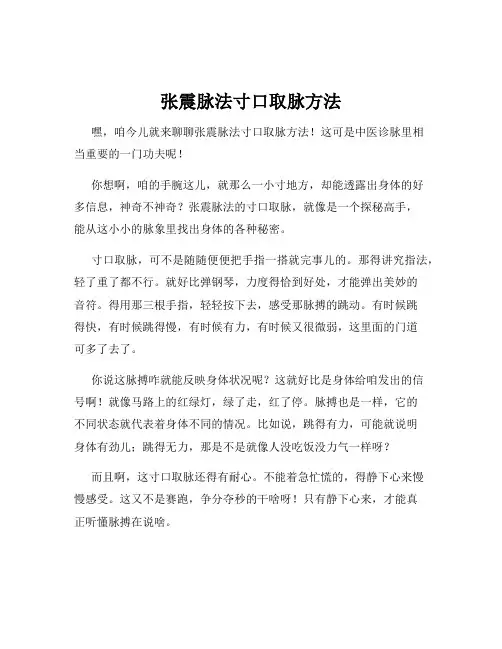 张震脉法寸口取脉方法

嘿，咱今儿就来聊聊张震脉法寸口取脉方法！这可是中医诊脉里相当重要的一门功夫呢！

你想啊，咱的手腕这儿，就那么一小寸地方，却能透露出身体的好多信息，神奇不神奇？张震脉法的寸口取脉，就像是一个探秘高手，能从这小小的脉象里找出身体的各种秘密。

寸口取脉，可不是随随便便把手指一搭就完事儿的。那得讲究指法，轻了重了都不行。就好比弹钢琴，力度得恰到好处，才能弹出美妙的音符。得用那三根手指，轻轻按下去，感受那脉搏的跳动。有时候跳得快，有时候跳得慢，有时候有力，有时候又很微弱，这里面的门道可多了去了。

你说这脉搏咋就能反映身体状况呢？这就好比是身体给咱发出的信号啊！就像马路上的红绿灯，绿了走，红了停。脉搏也是一样，它的不同状态就代表着身体不同的情况。比如说，跳得有力，可能就说明身体有劲儿；跳得无力，那是不是就像人没吃饭没力气一样呀？

而且啊，这寸口取脉还得有耐心。不能着急忙慌的，得静下心来慢慢感受。这又不是赛跑，争分夺秒的干啥呀！只有静下心来，才能真正听懂脉搏在说啥。